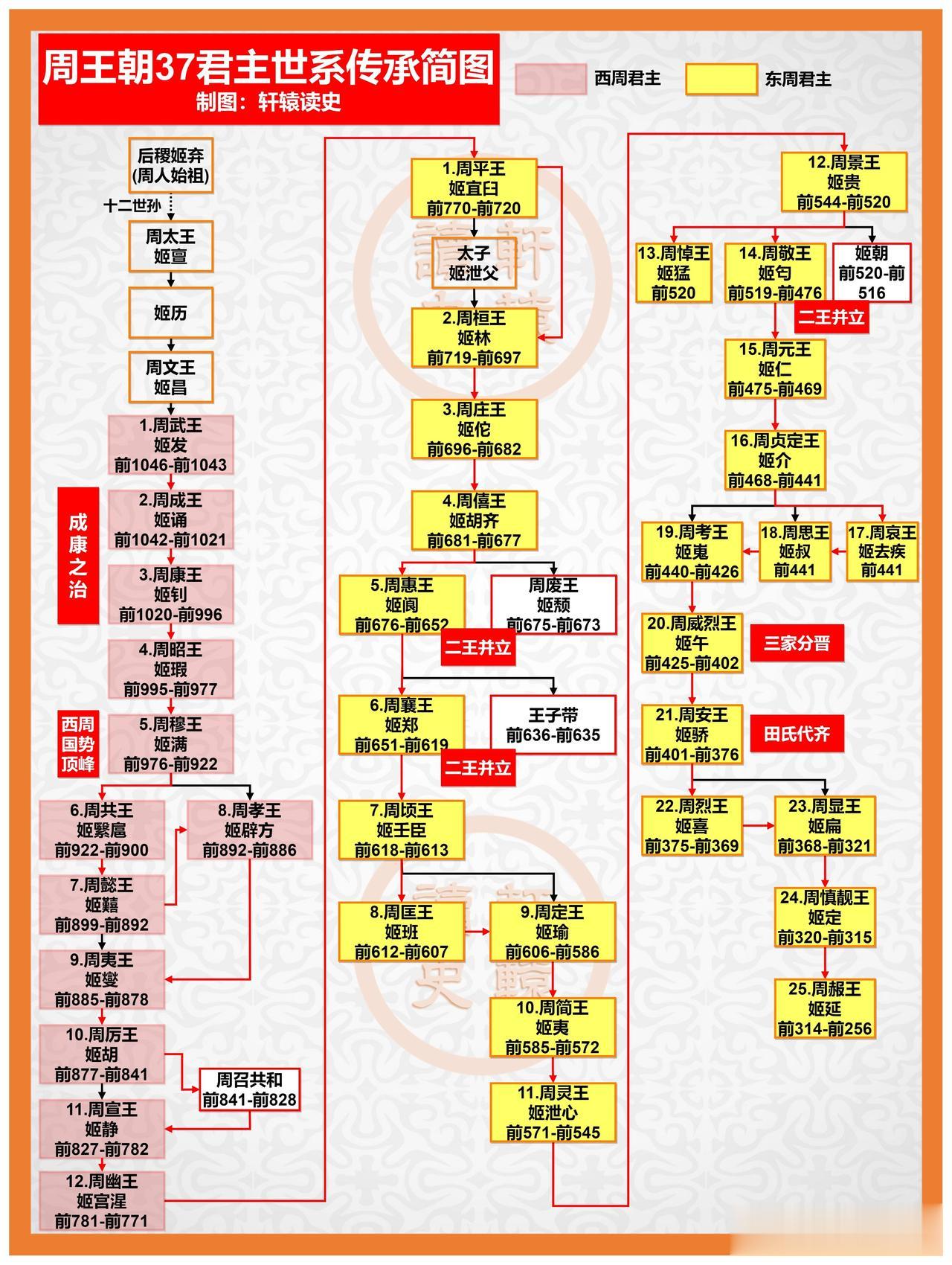 周王朝37君主世系传承简图
制图：轩辕读史

西周君主
东周君主

后稷姬弃
(周人始祖)
十二世孙
周太王
姬亶
姬历
周文王
姬昌
1.周武王
姬发
前1046-前1043
成康之治
2.周成王
姬诵
前1042-前1021
3.周康王
姬钊
前1020-前996
4.周昭王
姬瑕
前995-前977
西周国势顶峰
5.周穆王
姬满
前976-前922
6.周共王
姬繄扈
前922-前900
8.周孝王
姬辟方
前892-前886
7.周懿王
姬囏
前899-前892
9.周夷王
姬燮
前885-前878
10.周厉王
姬胡
前877-前841
周召共和
前841-前828
11.周宣王
姬静
前827-前782
12.周幽王
姬宫湦
前781-前771

1.周平王
姬宜臼
前770-前720
太子
姬泄父
2.周桓王
姬林
前719-前697
3.周庄王
姬佗
前696-前682
4.周僖王
姬胡齐
前681-前677
5.周惠王
姬阆
前676-前652
周废王
姬颓
前675-前673
二王并立
6.周襄王
姬郑
前651-前619
王子带
前636-前635
二王并立
7.周顷王
姬壬臣
前618-前613
8.周匡王
姬班
前612-前607
9.周定王
姬瑜
前606-前586
10.周简王
姬夷
前585-前572
11.周灵王
姬泄心
前571-前545

12.周景王
姬贵
前544-前520
13.周悼王
姬猛
前520
14.周敬王
姬匄
前519-前476
姬朝
前520-前516
二王并立
15.周元王
姬仁
前475-前469
16.周贞定王
姬介
前468-前441
19.周考王
姬嵬
前440-前426
18.周思王
姬叔
前441
17.周哀王
姬去疾
前441
20.周威烈王
姬午
前425-前402
三家分晋
21.周安王
姬骄
前401-前376
田氏代齐
22.周烈王
姬喜
前375-前369
23.周显王
姬扁
前368-前321
24.周慎靓王
姬定
前320-前315
25.周赧王
姬延
前314-前256